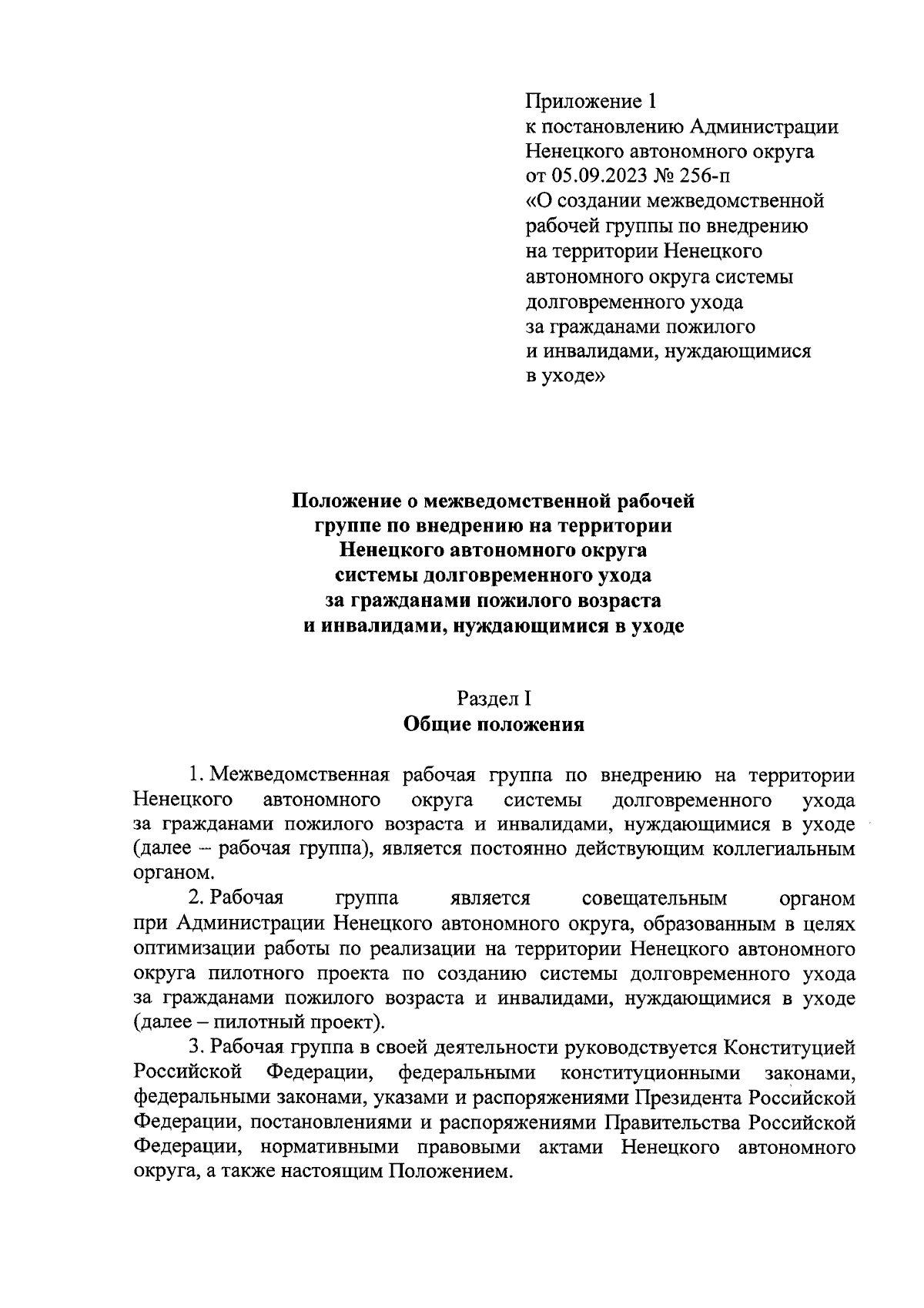 Приложение 1
к постановлению Администрации Ненецкого автономного округа
от 05.09.2023 № 256-п
«О создании межведомственной рабочей группы по внедрению на территории Ненецкого автономного округа системы долговременного ухода за гражданами пожилого и инвалидами, нуждающимися в уходе»

Положение о межведомственной рабочей группе по внедрению на территории Ненецкого автономного округа системы долговременного ухода за гражданами пожилого возраста и инвалидами, нуждающимися в уходе

Раздел I
Общие положения

1. Межведомственная рабочая группа по внедрению на территории Ненецкого автономного округа системы долговременного ухода за гражданами пожилого возраста и инвалидами, нуждающимися в уходе (далее – рабочая группа), является постоянно действующим коллегиальным органом.

2. Рабочая группа является совещательным органом при Администрации Ненецкого автономного округа, образованным в целях оптимизации работы по реализации на территории Ненецкого автономного округа пилотного проекта по созданию системы долговременного ухода за гражданами пожилого возраста и инвалидами, нуждающимися в уходе (далее – пилотный проект).

3. Рабочая группа в своей деятельности руководствуется Конституцией Российской Федерации, федеральными конституционными законами, федеральными законами, указами и распоряжениями Президента Российской Федерации, постановлениями и распоряжениями Правительства Российской Федерации, нормативными правовыми актами Ненецкого автономного округа, а также настоящим Положением.